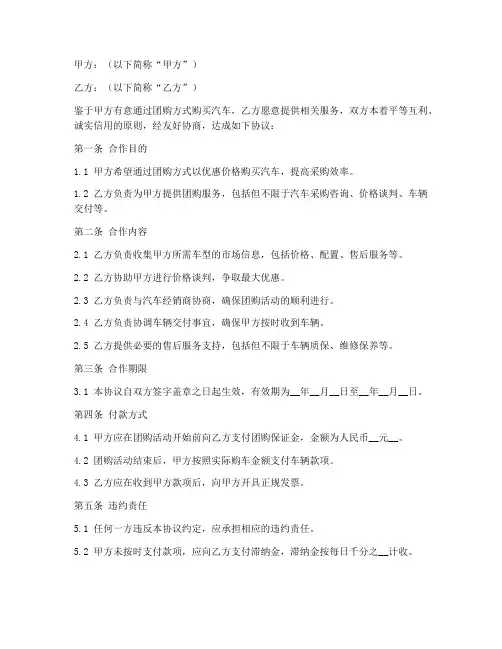 甲方：（以下简称“甲方”）

乙方：（以下简称“乙方”）

鉴于甲方有意通过团购方式购买汽车，乙方愿意提供相关服务，双方本着平等互利、诚实信用的原则，经友好协商，达成如下协议：

第一条 合作目的

1.1 甲方希望通过团购方式以优惠价格购买汽车，提高采购效率。

1.2 乙方负责为甲方提供团购服务，包括但不限于汽车采购咨询、价格谈判、车辆交付等。

第二条 合作内容

2.1 乙方负责收集甲方所需车型的市场信息，包括价格、配置、售后服务等。

2.2 乙方协助甲方进行价格谈判，争取最大优惠。

2.3 乙方负责与汽车经销商协商，确保团购活动的顺利进行。

2.4 乙方负责协调车辆交付事宜，确保甲方按时收到车辆。

2.5 乙方提供必要的售后服务支持，包括但不限于车辆质保、维修保养等。

第三条 合作期限

3.1 本协议自双方签字盖章之日起生效，有效期为__年__月__日至__年__月__日。

第四条 付款方式

4.1 甲方应在团购活动开始前向乙方支付团购保证金，金额为人民币__元__。

4.2 团购活动结束后，甲方按照实际购车金额支付车辆款项。

4.3 乙方应在收到甲方款项后，向甲方开具正规发票。

第五条 违约责任

5.1 任何一方违反本协议约定，应承担相应的违约责任。

5.2 甲方未按时支付款项，应向乙方支付滞纳金，滞纳金按每日千分之__计收。